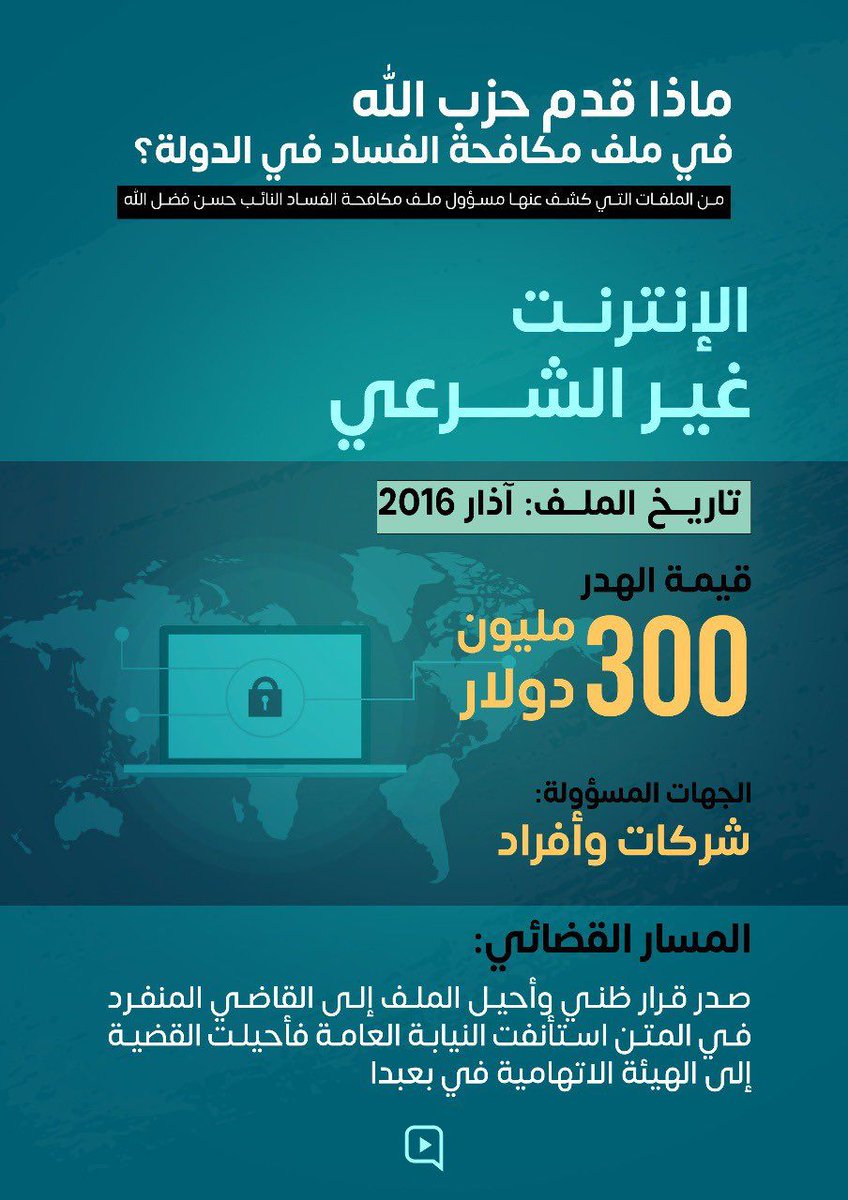 ماذا قدم حزب الله
في ملف مكافحة الفساد في الدولة؟

من الملفات التي كشف عنها مسؤول ملف مكافحة الفساد النائب حسن فضل الله

الإنترنت
غير الشرعي

تاريخ الملف: آذار 2016

قيمة الهدر
300 مليون دولار

الجهات المسؤولة:
شركات وأفراد

المسار القضائي:

صدر قرار ظني وأحيل الملف إلى القاضي المنفرد في المتن استأنفت النيابة العامة فأحيلت القضية إلى الهيئة الاتهامية في بعبدا